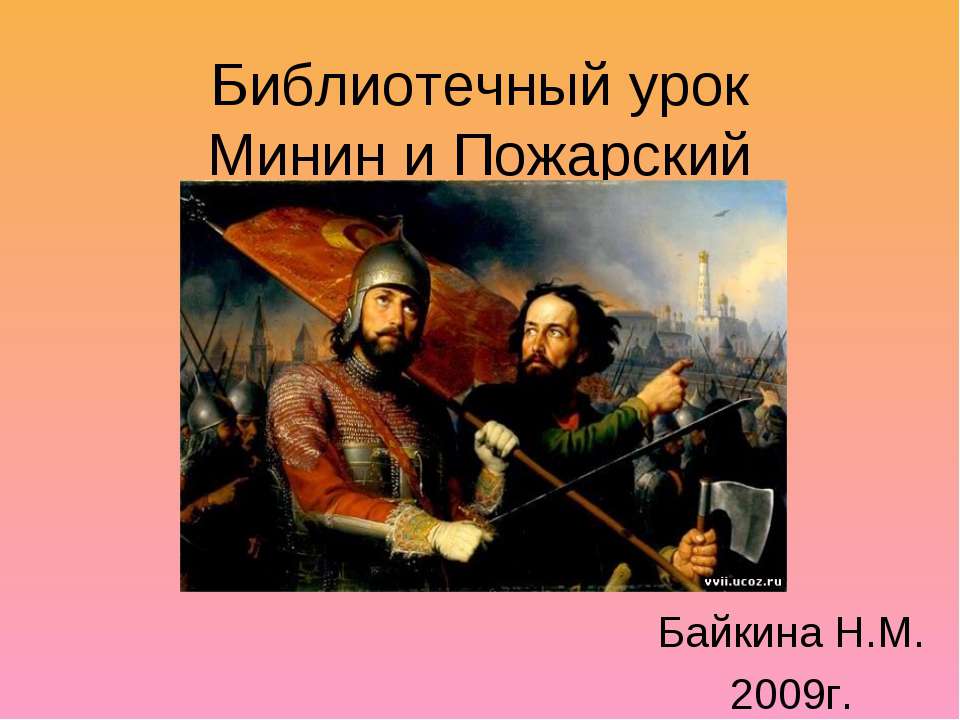 Библиотечный урок
Минин и Пожарский

vvii.ucoz.ru

Байкина Н.М.
2009г.